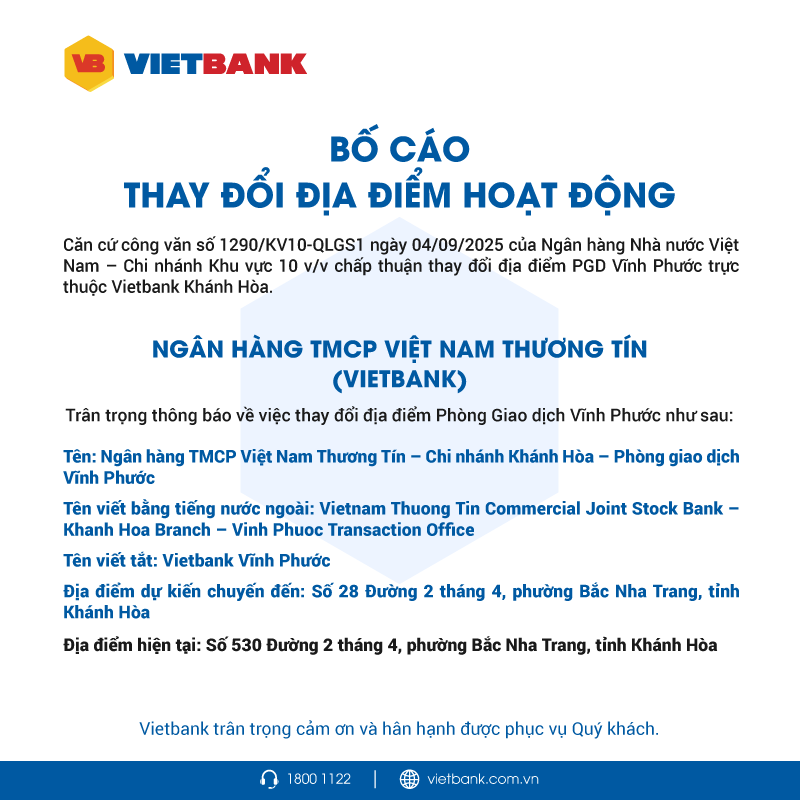 VB VIETBANK

BỐ CÁO
THAY ĐỔI ĐỊA ĐIỂM HOẠT ĐỘNG

Căn cứ công văn số 1290/KV10-QLGS1 ngày 04/09/2025 của Ngân hàng Nhà nước Việt Nam – Chi nhánh Khu vực 10 v/v chấp thuận thay đổi địa điểm PGD Vĩnh Phước trực thuộc Vietbank Khánh Hòa.

NGÂN HÀNG TMCP VIỆT NAM THƯƠNG TÍN
(VIETBANK)

Trân trọng thông báo về việc thay đổi địa điểm Phòng Giao dịch Vĩnh Phước như sau:

Tên: Ngân hàng TMCP Việt Nam Thương Tín – Chi nhánh Khánh Hòa – Phòng giao dịch Vĩnh Phước

Tên viết bằng tiếng nước ngoài: Vietnam Thuong Tin Commercial Joint Stock Bank – Khanh Hoa Branch – Vinh Phuoc Transaction Office

Tên viết tắt: Vietbank Vĩnh Phước

Địa điểm dự kiến chuyển đến: Số 28 Đường 2 tháng 4, phường Bắc Nha Trang, tỉnh Khánh Hòa

Địa điểm hiện tại: Số 530 Đường 2 tháng 4, phường Bắc Nha Trang, tỉnh Khánh Hòa

Vietbank trân trọng cảm ơn và hân hạnh được phục vụ Quý khách.

1800 1122 | vietbank.com.vn